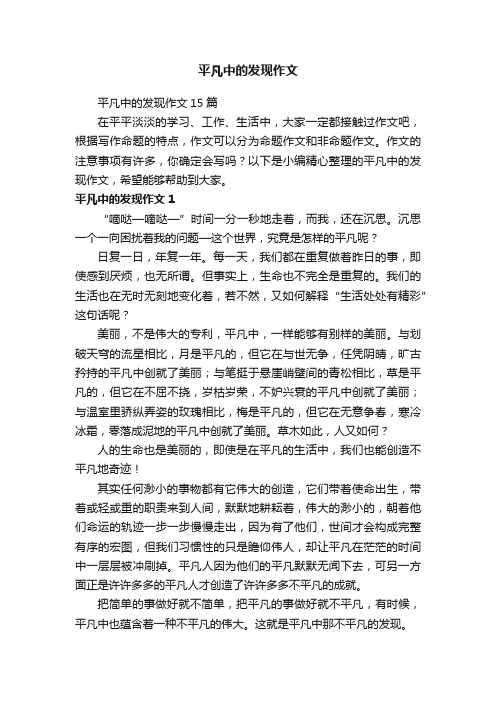 平凡中的发现作文

平凡中的发现作文 15 篇

在平平淡淡的学习、工作、生活中，大家一定都接触过作文吧，根据写作命题的特点，作文可以分为命题作文和非命题作文。作文的注意事项有许多，你确定会写吗？以下是小编精心整理的平凡中的发现作文，希望能够帮助到大家。

平凡中的发现作文 1

“嘀哒—嘀哒—”时间一分一秒地走着，而我，还在沉思。沉思一个一向困扰着我的问题—这个世界，究竟是怎样的平凡呢？

日复一日，年复一年。每一天，我们都在重复做着昨日的事，即使感到厌烦，也无所谓。但事实上，生命也不完全是重复的。我们的生活也在无时无刻地变化着，若不然，又如何解释“生活处处有精彩”这句话呢？

美丽，不是伟大的专利，平凡中，一样能够有别样的美丽。与划破天穹的流星相比，月是平凡的，但它在与世无争，任凭阴晴，旷古矜持的平凡中创就了美丽；与笔挺于悬崖峭壁间的青松相比，草是平凡的，但它在不屈不挠，岁枯岁荣，不妒兴衰的平凡中创就了美丽；与温室里骄纵弄姿的玫瑰相比，梅是平凡的，但它在无意争春，寒冷冰霜，零落成泥地的平凡中创就了美丽。草木如此，人又如何？

人的生命也是美丽的，即使是在平凡的生活中，我们也能创造不平凡地奇迹！

其实任何渺小的事物都有它伟大的创造，它们带着使命出生，带着或轻或重的职责来到人间，默默地耕耘着，伟大的渺小的，朝着他们命运的轨迹一步一步慢慢走出，因为有了他们，世间才会构成完整有序的宏图，但我们习惯性的只是瞻仰伟人，却让平凡在茫茫的时间中一层层被冲刷掉。平凡人因为他们的平凡默默无闻下去，可另一方面正是许许多多的平凡人才创造了许许多多不平凡的成就。

把简单的事做好就不简单，把平凡的事做好就不平凡，有时候，平凡中也蕴含着一种不平凡的伟大。这就是平凡中那不平凡的发现。